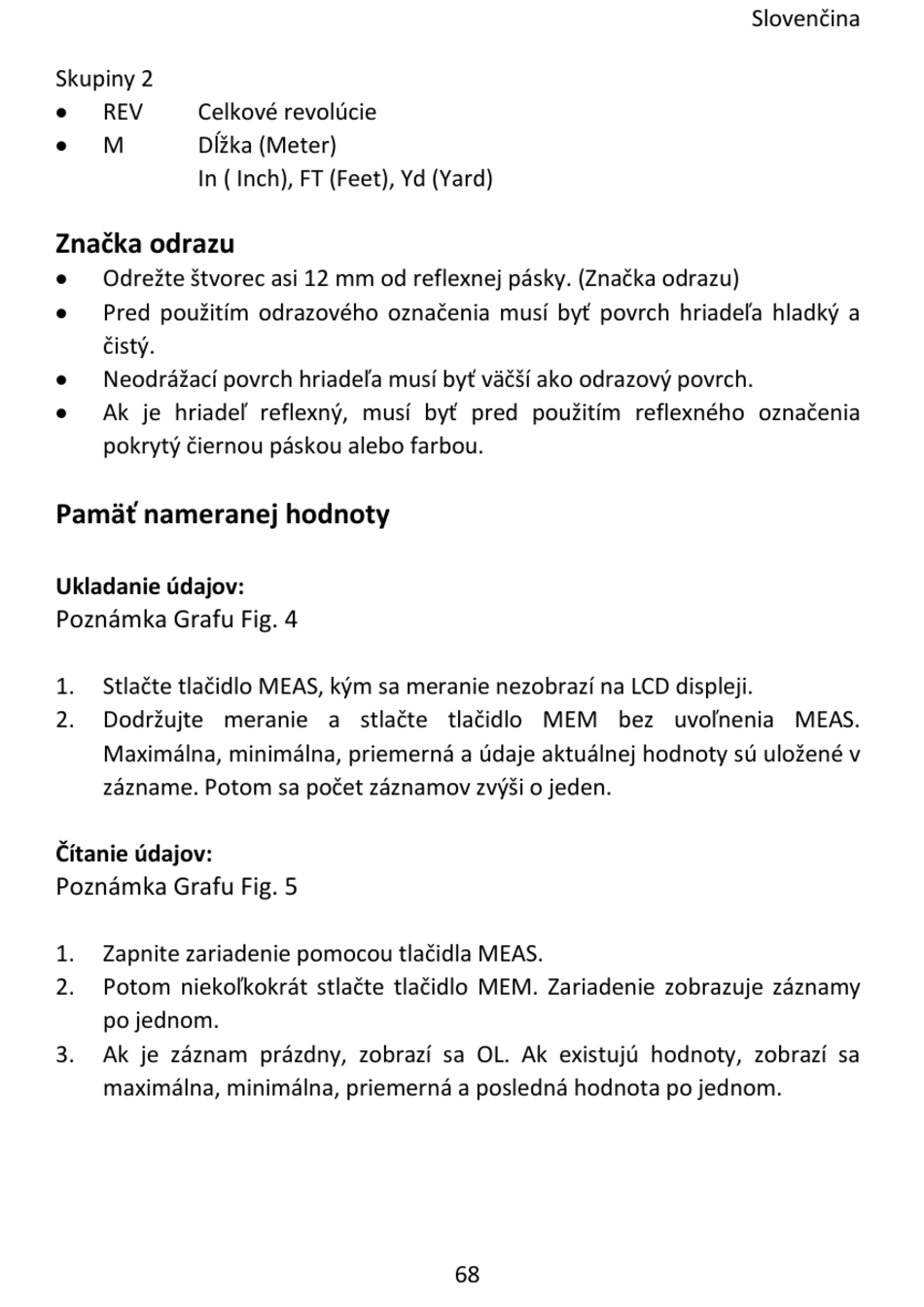 Slovenčina

Skupiny 2
• REV Celkové revolúcie
• M Dĺžka (Meter)
In ( Inch), FT (Feet), Yd (Yard)

Značka odrazu
• Odrežte štvorec asi 12 mm od reflexnej pásky. (Značka odrazu)
• Pred použitím odrazového označenia musí byť povrch hriadeľa hladký a čistý.
• Neodrážací povrch hriadeľa musí byť väčší ako odrazový povrch.
• Ak je hriadeľ reflexný, musí byť pred použitím reflexného označenia pokrytý čiernou páskou alebo farbou.

Pamäť nameranej hodnoty

Ukladanie údajov:
Poznámka Grafu Fig. 4

1. Stlačte tlačidlo MEAS, kým sa meranie nezobrazí na LCD displeji.
2. Dodržujte meranie a stlačte tlačidlo MEM bez uvoľnenia MEAS. Maximálna, minimálna, priemerná a údaje aktuálnej hodnoty sú uložené v zázname. Potom sa počet záznamov zvýši o jeden.

Čítanie údajov:
Poznámka Grafu Fig. 5

1. Zapnite zariadenie pomocou tlačidla MEAS.
2. Potom niekoľkokrát stlačte tlačidlo MEM. Zariadenie zobrazuje záznamy po jednom.
3. Ak je záznam prázdny, zobrazí sa OL. Ak existujú hodnoty, zobrazí sa maximálna, minimálna, priemerná a posledná hodnota po jednom.

68